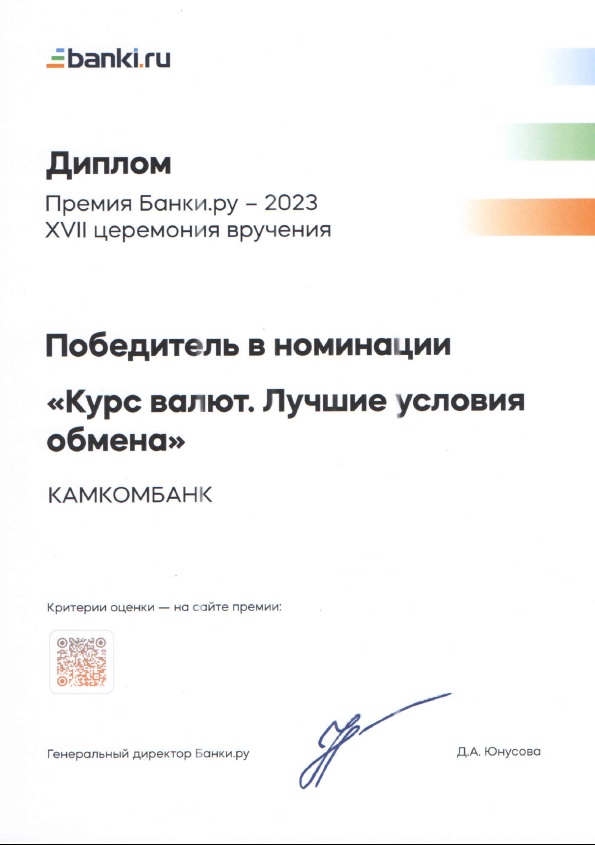 banki.ru

Диплом

Премия Банки.ру – 2023
XVII церемония вручения

Победитель в номинации

«Курс валют. Лучшие условия обмена»

КАМКОМБАНК

Критерии оценки — на сайте премии:

Генеральный директор Банки.ру

Д.А. Юнусова